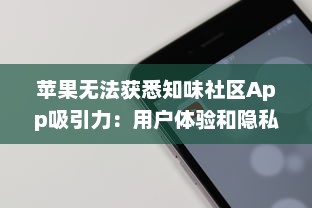 苹果无法获悉知味社区App吸引力：用户体验和隐私